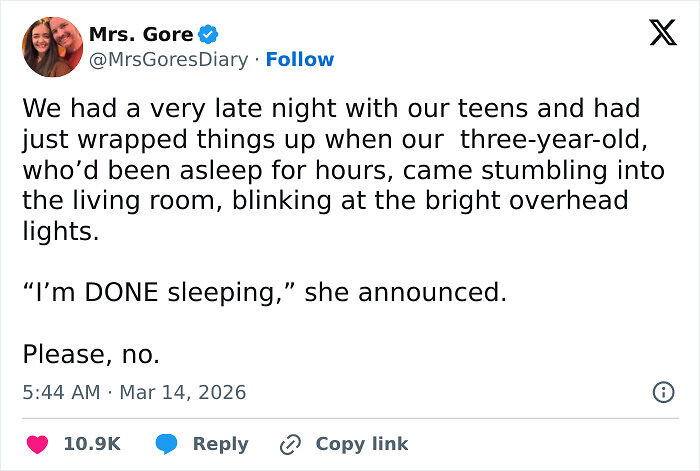 Mrs. Gore
@MrsGoresDiary · Follow

We had a very late night with our teens and had just wrapped things up when our three-year-old, who'd been asleep for hours, came stumbling into the living room, blinking at the bright overhead lights.

"I'm DONE sleeping," she announced.

Please, no.

5:44 AM · Mar 14, 2026

10.9K Reply Copy link